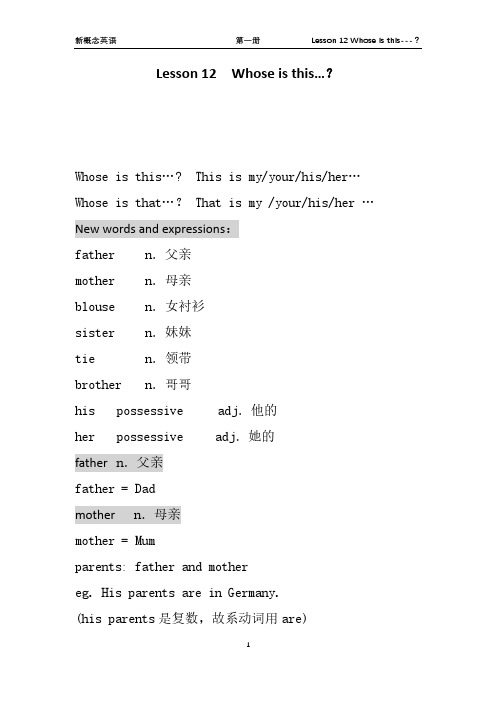 新概念英语　　第一册　　Lesson 12 Whose is this---？

Lesson 12　Whose is this…?

Whose is this…?　This is my/your/his/her…

Whose is that…?　That is my /your/his/her …

New words and expressions：

father　n. 父亲

mother　n. 母亲

blouse　n. 女衬衫

sister　n. 妹妹

tie　n. 领带

brother　n. 哥哥

his　possessive　adj. 他的

her　possessive　adj. 她的

father n. 父亲

father = Dad

mother　n. 母亲

mother = Mum

parents: father and mother

eg. His parents are in Germany.

(his parents是复数，故系动词用 are)

1